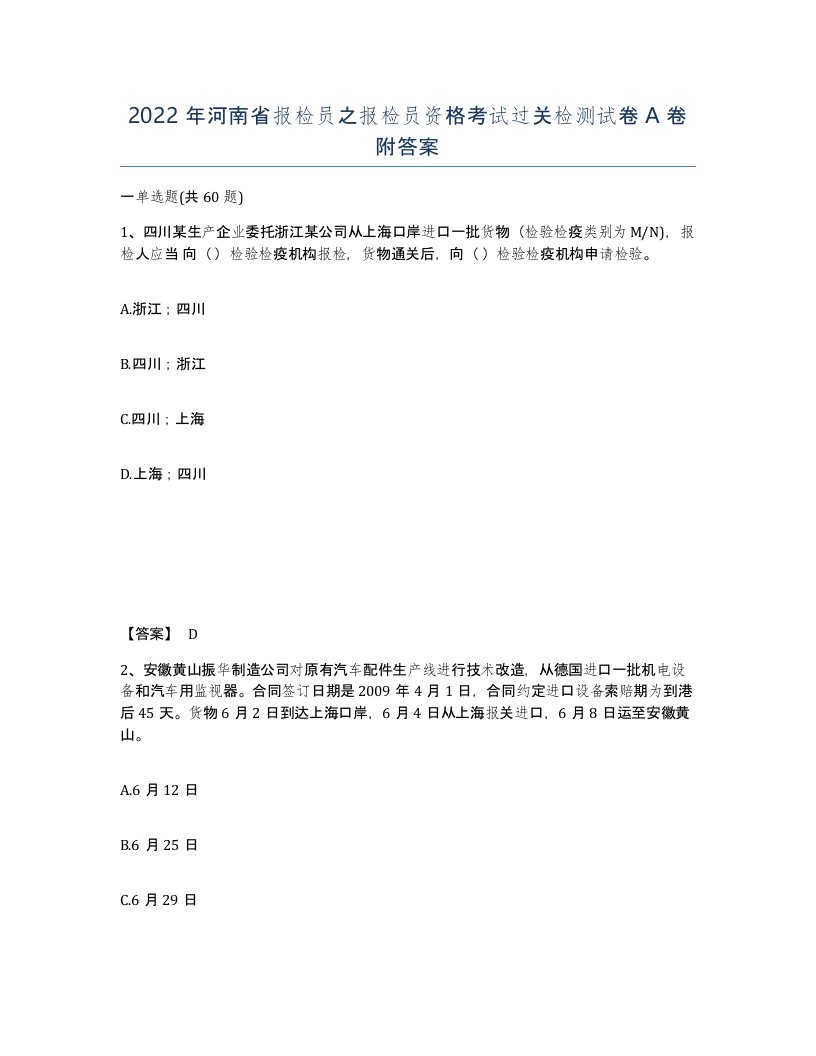 2022 年河南省报检员之报检员资格考试过关检测试卷 A 卷附答案

一单选题(共 60 题)

1、四川某生产企业委托浙江某公司从上海口岸进口一批货物（检验检疫类别为 M/N），报检人应当向（）检验检疫机构报检，货物通关后，向（）检验检疫机构申请检验。

A.浙江；四川

B.四川；浙江

C.四川；上海

D.上海；四川

【答案】 D

2、安徽黄山振华制造公司对原有汽车配件生产线进行技术改造，从德国进口一批机电设备和汽车用监视器。合同签订日期是 2009 年 4 月 1 日，合同约定进口设备索赔期为到港后 45 天。货物 6 月 2 日到达上海口岸，6 月 4 日从上海报关进口，6 月 8 日运至安徽黄山。

A.6 月 12 日

B.6 月 25 日

C.6 月 29 日